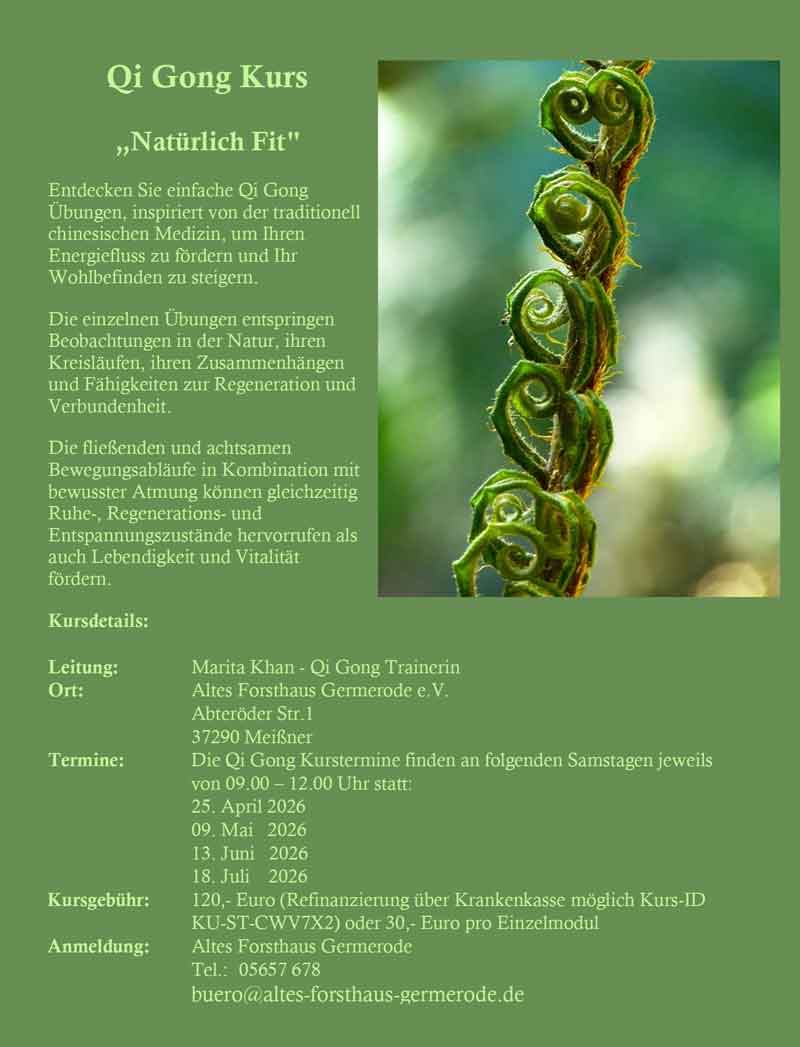 Qi Gong Kurs

„Natürlich Fit"

Entdecken Sie einfache Qi Gong Übungen, inspiriert von der traditionell chinesischen Medizin, um Ihren Energiefluss zu fördern und Ihr Wohlbefinden zu steigern.

Die einzelnen Übungen entspringen Beobachtungen in der Natur, ihren Kreisläufen, ihren Zusammenhängen und Fähigkeiten zur Regeneration und Verbundenheit.

Die fließenden und achtsamen Bewegungsabläufe in Kombination mit bewusster Atmung können gleichzeitig Ruhe-, Regenerations- und Entspannungszustände hervorrufen als auch Lebendigkeit und Vitalität fördern.

Kursdetails:

Leitung: Marita Khan - Qi Gong Trainerin
Ort: Altes Forsthaus Germerode e.V.
Abteröder Str.1
37290 Meißner
Termine: Die Qi Gong Kurstermine finden an folgenden Samstagen jeweils von 09.00 – 12.00 Uhr statt:
25. April 2026
09. Mai 2026
13. Juni 2026
18. Juli 2026
Kursgebühr: 120,- Euro (Refinanzierung über Krankenkasse möglich Kurs-ID KU-ST-CWV7X2) oder 30,- Euro pro Einzelmodul
Anmeldung: Altes Forsthaus Germerode
Tel.: 05657 678
buero@altes-forsthaus-germerode.de